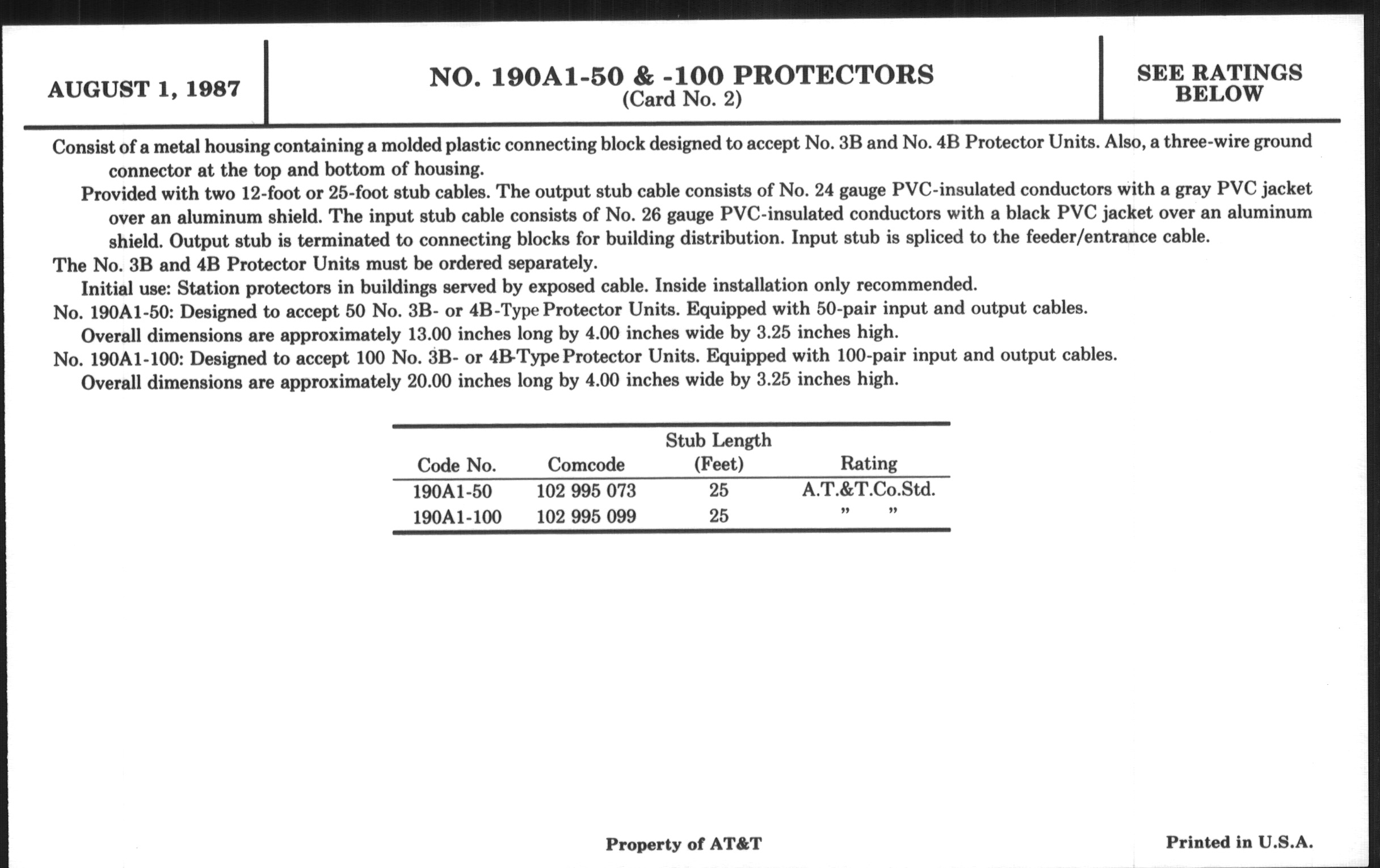 AUGUST 1, 1987

NO. 190A1-50 & -100 PROTECTORS
(Card No. 2)

SEE RATINGS BELOW

Consist of a metal housing containing a molded plastic connecting block designed to accept No. 3B and No. 4B Protector Units. Also, a three-wire ground connector at the top and bottom of housing.

Provided with two 12-foot or 25-foot stub cables. The output stub cable consists of No. 24 gauge PVC-insulated conductors with a gray PVC jacket over an aluminum shield. The input stub cable consists of No. 26 gauge PVC-insulated conductors with a black PVC jacket over an aluminum shield. Output stub is terminated to connecting blocks for building distribution. Input stub is spliced to the feeder/entrance cable.

The No. 3B and 4B Protector Units must be ordered separately.

Initial use: Station protectors in buildings served by exposed cable. Inside installation only recommended.

No. 190A1-50: Designed to accept 50 No. 3B- or 4B-Type Protector Units. Equipped with 50-pair input and output cables.

Overall dimensions are approximately 13.00 inches long by 4.00 inches wide by 3.25 inches high.

No. 190A1-100: Designed to accept 100 No. 3B- or 4B-Type Protector Units. Equipped with 100-pair input and output cables.

Overall dimensions are approximately 20.00 inches long by 4.00 inches wide by 3.25 inches high.

| Code No. | Comcode | Stub Length (Feet) | Rating |
|---|---|---|---|
| 190A1-50 | 102 995 073 | 25 | A.T.&T.Co.Std. |
| 190A1-100 | 102 995 099 | 25 | " " |

Property of AT&T

Printed in U.S.A.